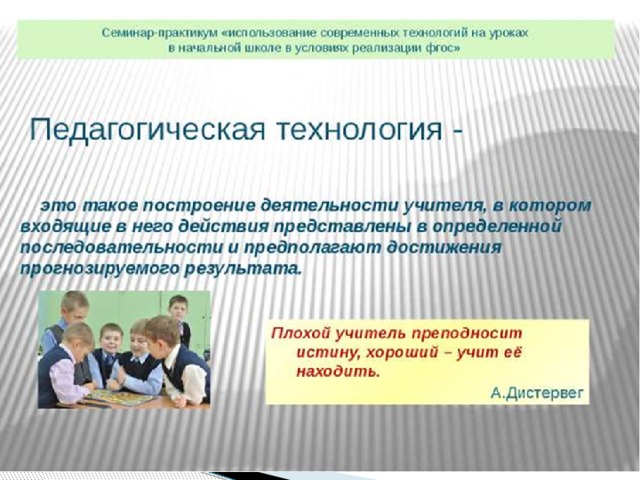 Семинар-практикум «использование современных технологий на уроках в начальной школе в условиях реализации фгос»

Педагогическая технология -

это такое построение деятельности учителя, в котором входящие в него действия представлены в определенной последовательности и предполагают достижения прогнозируемого результата.

Плохой учитель преподносит истину, хороший – учит её находить.

А.Дистервег